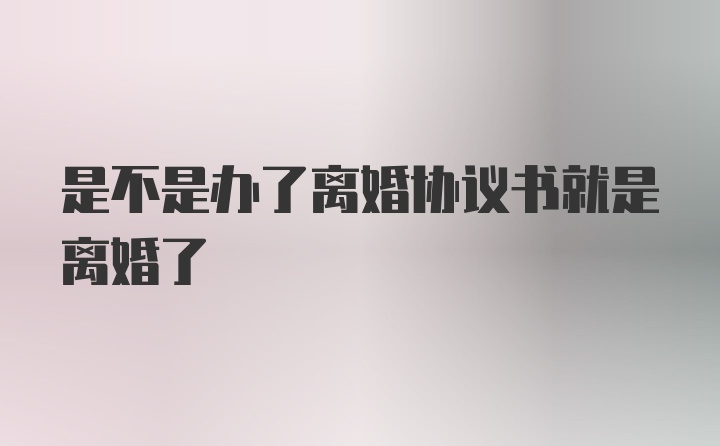 是不是办了离婚协议书就是离婚了